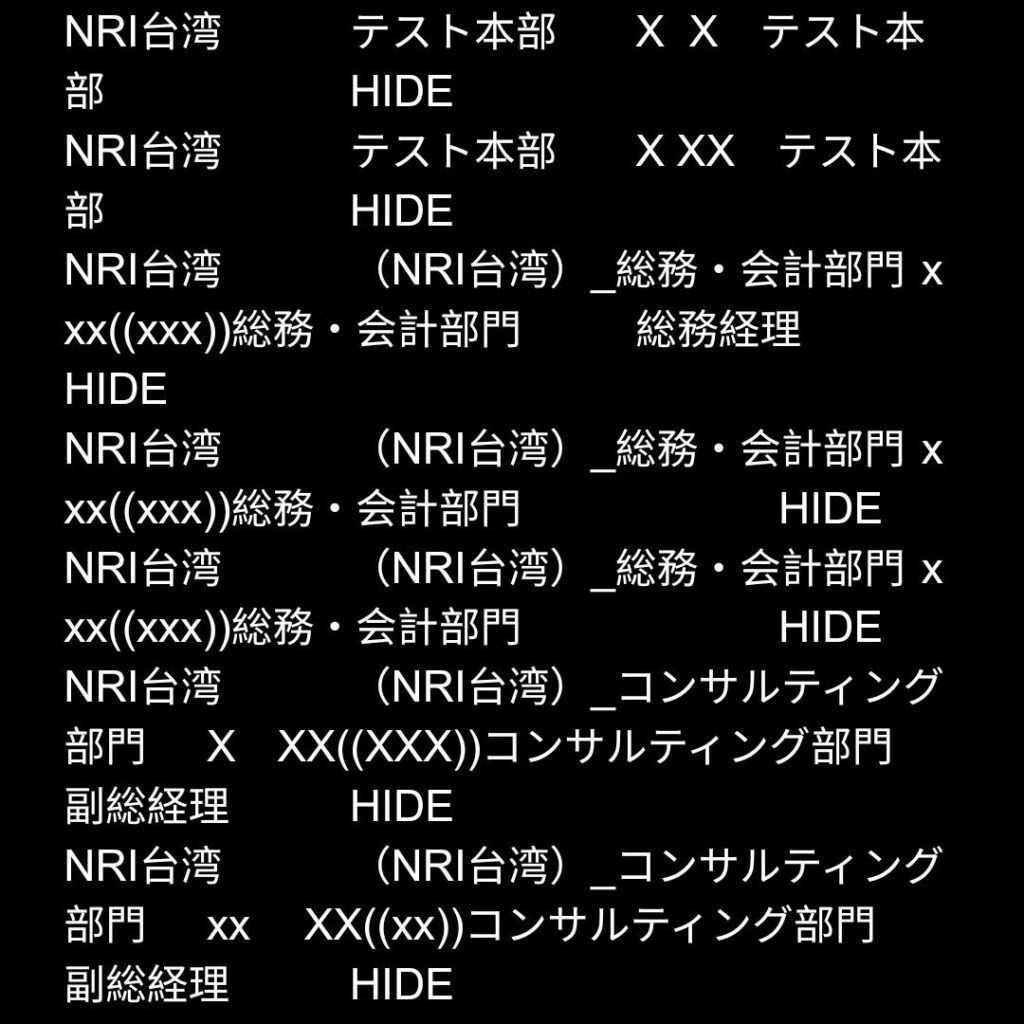 NRI台湾 テスト本部 X X テスト本部 HIDE
NRI台湾 テスト本部 X XX テスト本部 HIDE
NRI台湾 （NRI台湾）_総務・会計部門 xxx((xxx))総務・会計部門 総務経理 HIDE
NRI台湾 （NRI台湾）_総務・会計部門 xxx((xxx))総務・会計部門 HIDE
NRI台湾 （NRI台湾）_総務・会計部門 xxx((xxx))総務・会計部門 HIDE
NRI台湾 （NRI台湾）_コンサルティング部門 X XX((XXX))コンサルティング部門 副総経理 HIDE
NRI台湾 （NRI台湾）_コンサルティング部門 xx XX((xx))コンサルティング部門 副総経理 HIDE